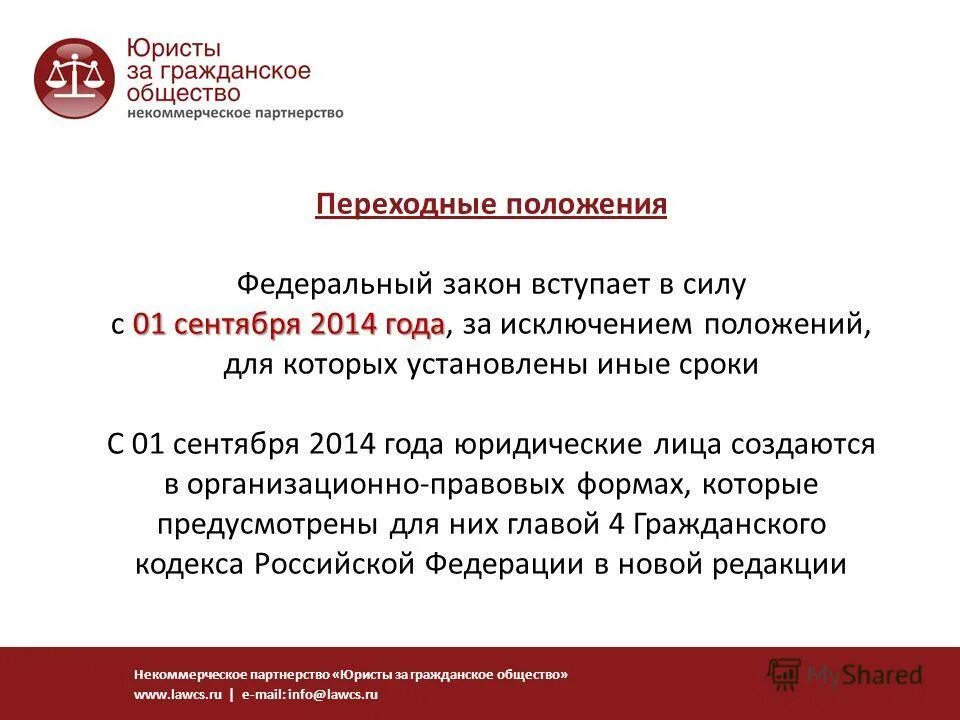 Юристы за гражданское общество
некоммерческое партнерство

Переходные положения

Федеральный закон вступает в силу с 01 сентября 2014 года, за исключением положений, для которых установлены иные сроки

С 01 сентября 2014 года юридические лица создаются в организационно-правовых формах, которые предусмотрены для них главой 4 Гражданского кодекса Российской Федерации в новой редакции

Некоммерческое партнерство «Юристы за гражданское общество»
www.lawcs.ru | e-mail: info@lawcs.ru

MyShared